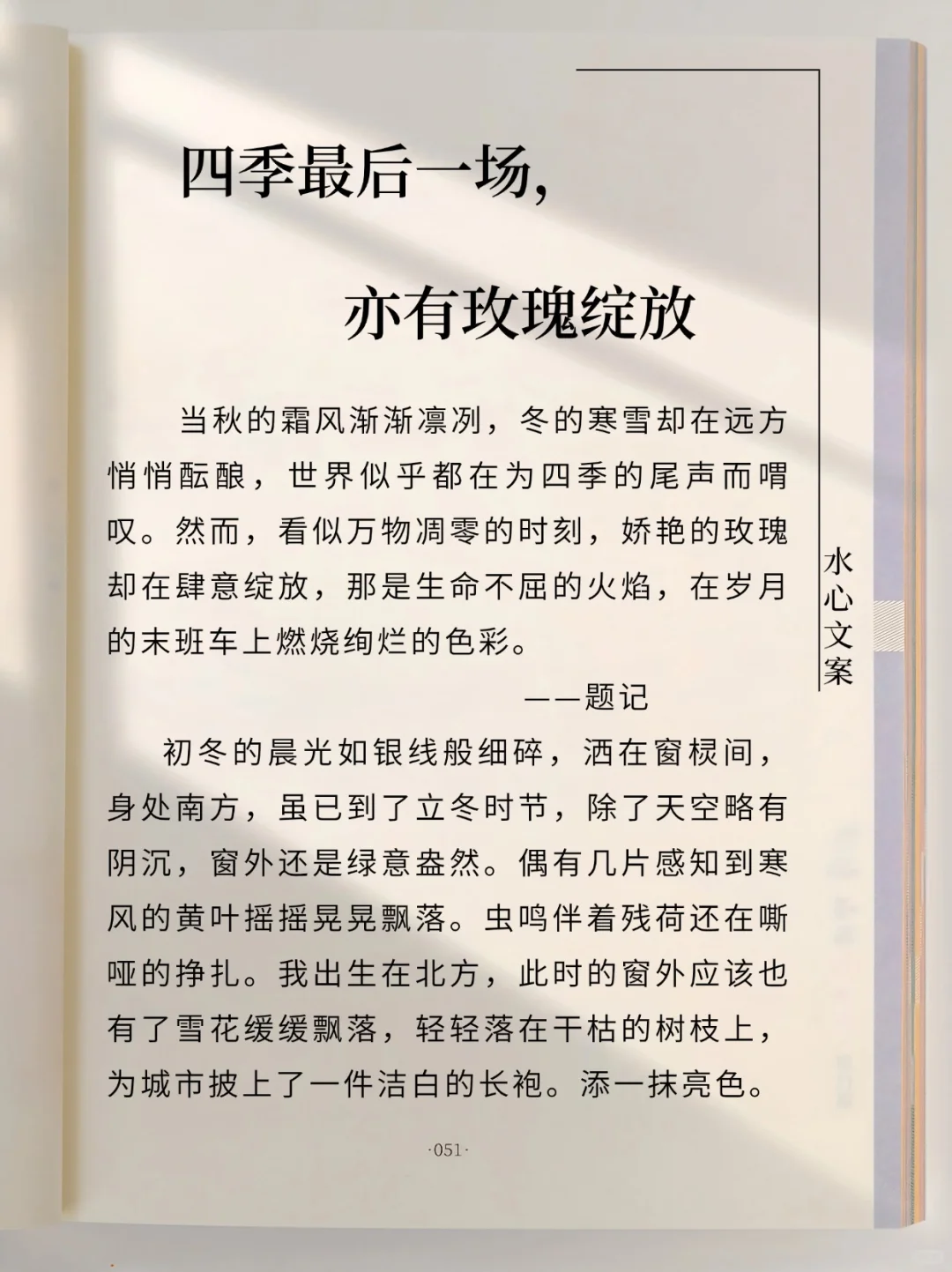 四季最后一场，

亦有玫瑰绽放

当秋的霜风渐渐凛冽，冬的寒雪却在远方悄悄酝酿，世界似乎都在为四季的尾声而喟叹。然而，看似万物凋零的时刻，娇艳的玫瑰却在肆意绽放，那是生命不屈的火焰，在岁月的末班车上燃烧绚烂的色彩。

——题记

初冬的晨光如银线般细碎，洒在窗棂间，身处南方，虽已到了立冬时节，除了天空略有阴沉，窗外还是绿意盎然。偶有几片感知到寒风的黄叶摇摇晃晃飘落。虫鸣伴着残荷还在嘶哑的挣扎。我出生在北方，此时的窗外应该也有了雪花缓缓飘落，轻轻落在干枯的树枝上，为城市披上了一件洁白的长袍。添一抹亮色。

水心文案

·051·